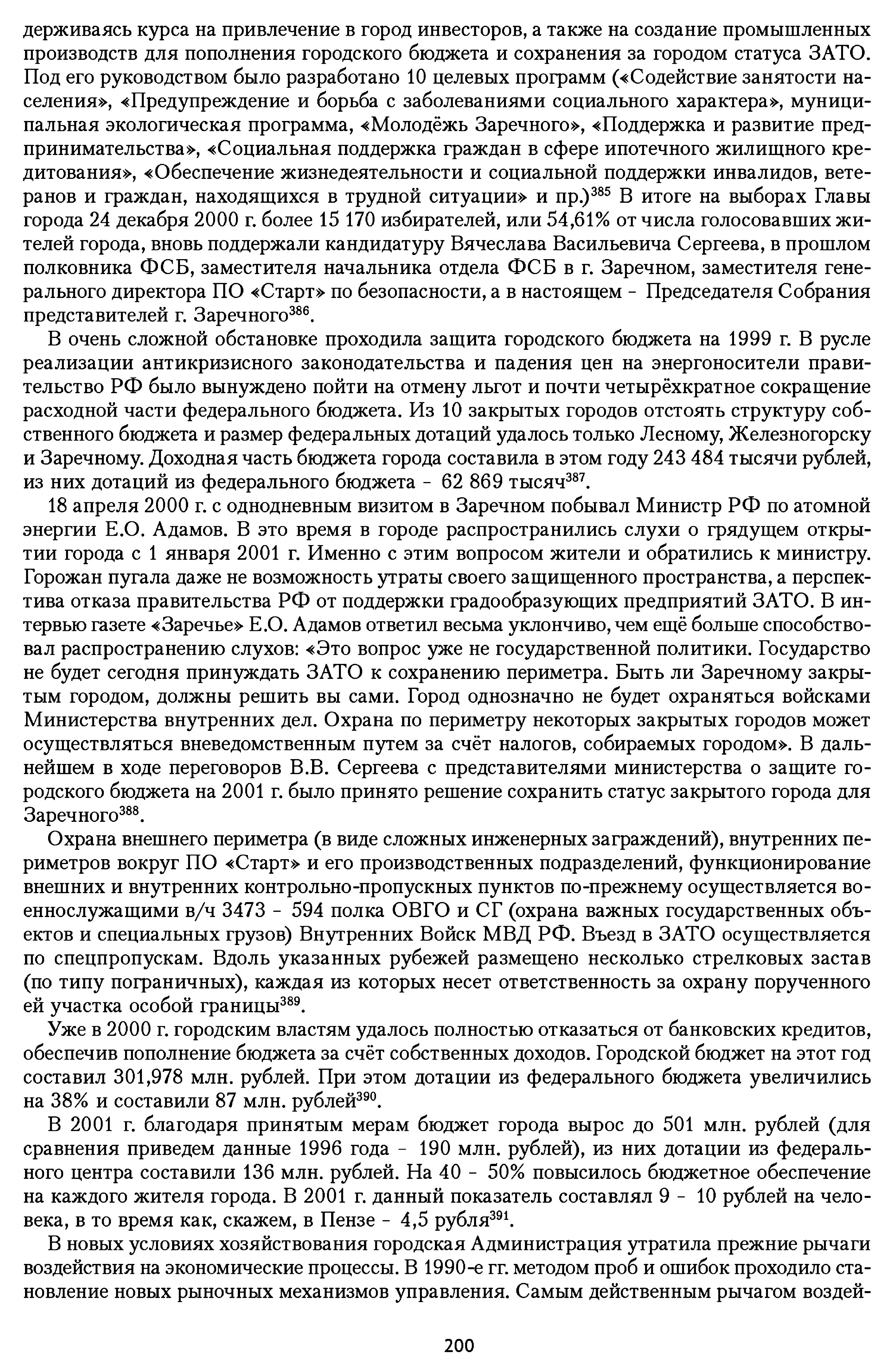 держиваясь курса на привлечение в город инвесторов, а также на создание промышленных производств для пополнения городского бюджета и сохранения за городом статуса ЗАТО. Под его руководством было разработано 10 целевых программ («Содействие занятости населения», «Предупреждение и борьба с заболеваниями социального характера», муниципальная экологическая программа, «Молодёжь Заречного», «Поддержка и развитие предпринимательства», «Социальная поддержка граждан в сфере ипотечного жилищного кредитования», «Обеспечение жизнедеятельности и социальной поддержки инвалидов, ветеранов и граждан, находящихся в трудной ситуации» и пр.)$^{385}$ В итоге на выборах Главы города 24 декабря 2000 г. более 15 170 избирателей, или 54,61% от числа голосовавших жителей города, вновь поддержали кандидатуру Вячеслава Васильевича Сергеева, в прошлом полковника ФСБ, заместителя начальника отдела ФСБ в г. Заречном, заместителя генерального директора ПО «Старт» по безопасности, а в настоящем - Председателя Собрания представителей г. Заречного$^{386}$.

В очень сложной обстановке проходила защита городского бюджета на 1999 г. В русле реализации антикризисного законодательства и падения цен на энергоносители правительство РФ было вынуждено пойти на отмену льгот и почти четырёхкратное сокращение расходной части федерального бюджета. Из 10 закрытых городов отстоять структуру собственного бюджета и размер федеральных дотаций удалось только Лесному, Железногорску и Заречному. Доходная часть бюджета города составила в этом году 243 484 тысячи рублей, из них дотаций из федерального бюджета - 62 869 тысяч$^{387}$.

18 апреля 2000 г. с однодневным визитом в Заречном побывал Министр РФ по атомной энергии Е.О. Адамов. В это время в городе распространились слухи о грядущем открытии города с 1 января 2001 г. Именно с этим вопросом жители и обратились к министру. Горожан пугала даже не возможность утраты своего защищенного пространства, а перспектива отказа правительства РФ от поддержки градообразующих предприятий ЗАТО. В интервью газете «Заречье» Е.О. Адамов ответил весьма уклончиво, чем ещё больше способствовал распространению слухов: «Это вопрос уже не государственной политики. Государство не будет сегодня принуждать ЗАТО к сохранению периметра. Быть ли Заречному закрытым городом, должны решить вы сами. Город однозначно не будет охраняться войсками Министерства внутренних дел. Охрана по периметру некоторых закрытых городов может осуществляться вневедомственным путем за счёт налогов, собираемых городом». В дальнейшем в ходе переговоров В.В. Сергеева с представителями министерства о защите городского бюджета на 2001 г. было принято решение сохранить статус закрытого города для Заречного$^{388}$.

Охрана внешнего периметра (в виде сложных инженерных заграждений), внутренних периметров вокруг ПО «Старт» и его производственных подразделений, функционирование внешних и внутренних контрольно-пропускных пунктов по-прежнему осуществляется военнослужащими в/ч 3473 - 594 полка ОВГО и СГ (охрана важных государственных объектов и специальных грузов) Внутренних Войск МВД РФ. Въезд в ЗАТО осуществляется по спецпропускам. Вдоль указанных рубежей размещено несколько стрелковых застав (по типу пограничных), каждая из которых несет ответственность за охрану порученного ей участка особой границы$^{389}$.

Уже в 2000 г. городским властям удалось полностью отказаться от банковских кредитов, обеспечив пополнение бюджета за счёт собственных доходов. Городской бюджет на этот год составил 301,978 млн. рублей. При этом дотации из федерального бюджета увеличились на 38% и составили 87 млн. рублей$^{390}$.

В 2001 г. благодаря принятым мерам бюджет города вырос до 501 млн. рублей (для сравнения приведем данные 1996 года - 190 млн. рублей), из них дотации из федерального центра составили 136 млн. рублей. На 40 - 50% повысилось бюджетное обеспечение на каждого жителя города. В 2001 г. данный показатель составлял 9 - 10 рублей на человека, в то время как, скажем, в Пензе - 4,5 рубля$^{391}$.

В новых условиях хозяйствования городская Администрация утратила прежние рычаги воздействия на экономические процессы. В 1990-е гг. методом проб и ошибок проходило становление новых рыночных механизмов управления. Самым действенным рычагом воздей-

200